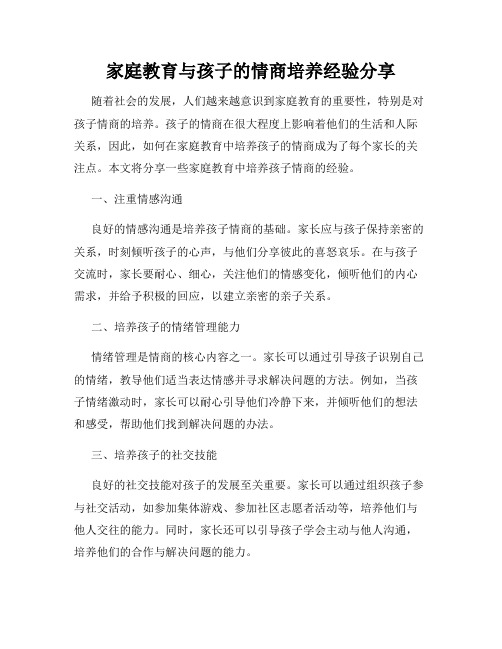 家庭教育与孩子的情商培养经验分享

随着社会的发展，人们越来越意识到家庭教育的重要性，特别是对孩子情商的培养。孩子的情商在很大程度上影响着他们的生活和人际关系，因此，如何在家庭教育中培养孩子的情商成为了每个家长的关注点。本文将分享一些家庭教育中培养孩子情商的经验。

一、注重情感沟通

良好的情感沟通是培养孩子情商的基础。家长应与孩子保持亲密的关系，时刻倾听孩子的心声，与他们分享彼此的喜怒哀乐。在与孩子交流时，家长要耐心、细心，关注他们的情感变化，倾听他们的内心需求，并给予积极的回应，以建立亲密的亲子关系。

二、培养孩子的情绪管理能力

情绪管理是情商的核心内容之一。家长可以通过引导孩子识别自己的情绪，教导他们适当表达情感并寻求解决问题的方法。例如，当孩子情绪激动时，家长可以耐心引导他们冷静下来，并倾听他们的想法和感受，帮助他们找到解决问题的办法。

三、培养孩子的社交技能

良好的社交技能对孩子的发展至关重要。家长可以通过组织孩子参与社交活动，如参加集体游戏、参加社区志愿者活动等，培养他们与他人交往的能力。同时，家长还可以引导孩子学会主动与他人沟通，培养他们的合作与解决问题的能力。